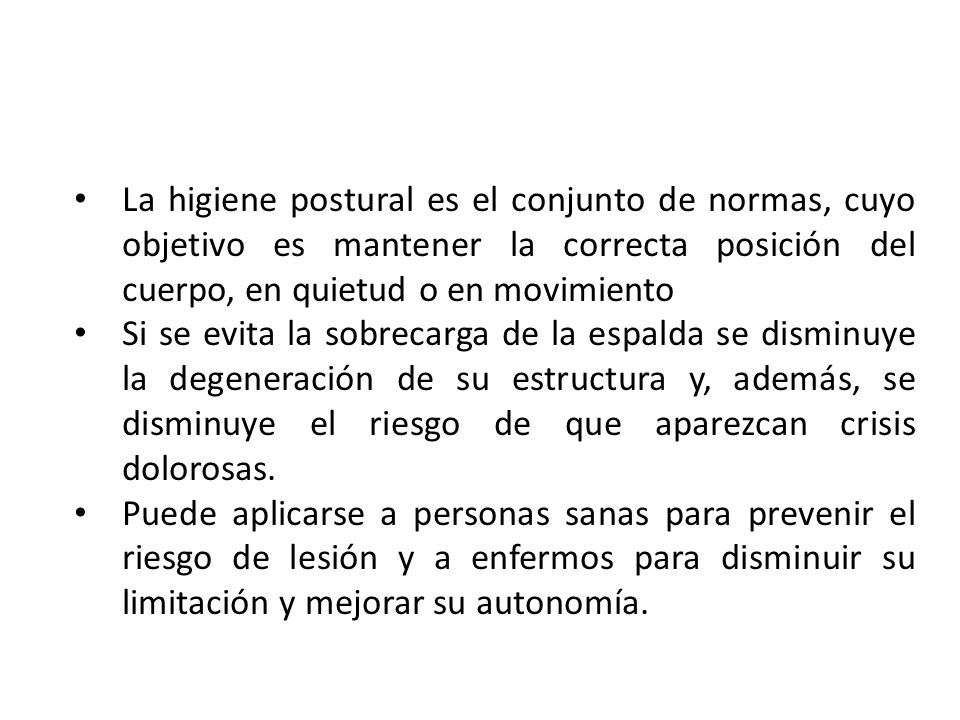 • La higiene postural es el conjunto de normas, cuyo objetivo es mantener la correcta posición del cuerpo, en quietud o en movimiento
• Si se evita la sobrecarga de la espalda se disminuye la degeneración de su estructura y, además, se disminuye el riesgo de que aparezcan crisis dolorosas.
• Puede aplicarse a personas sanas para prevenir el riesgo de lesión y a enfermos para disminuir su limitación y mejorar su autonomía.